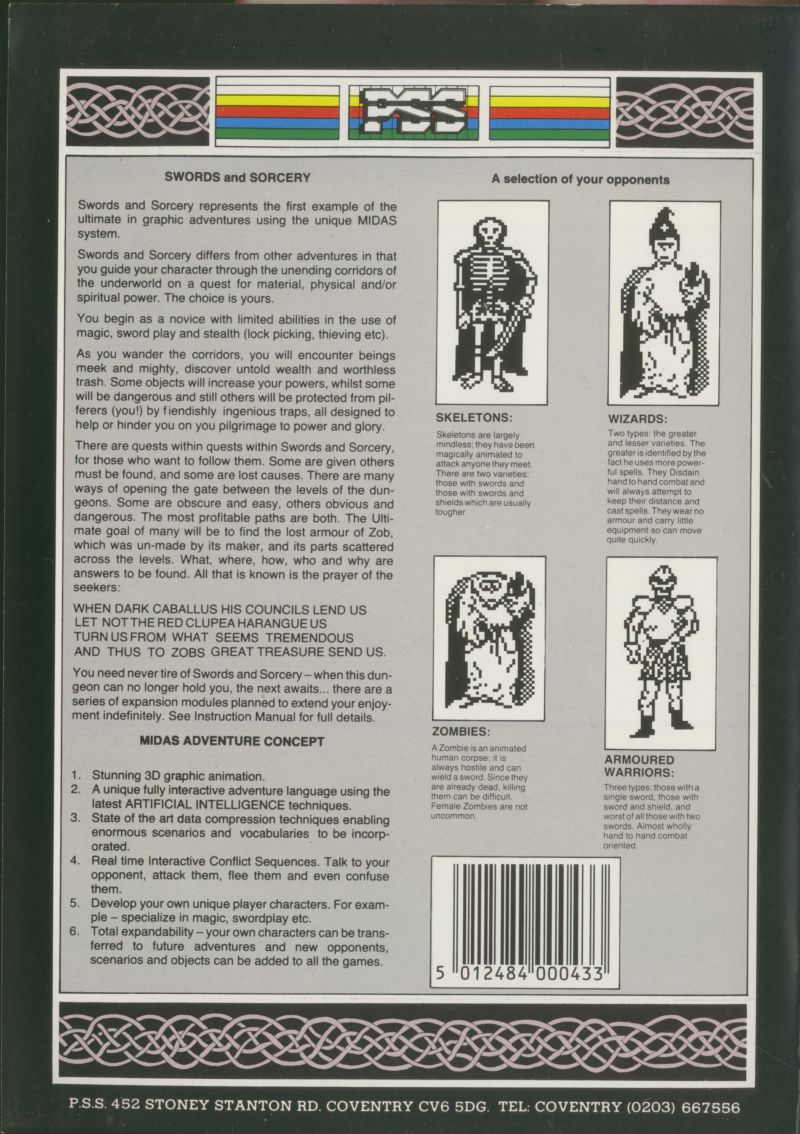 PSS

SWORDS and SORCERY

Swords and Sorcery represents the first example of the ultimate in graphic adventures using the unique MIDAS system.

Swords and Sorcery differs from other adventures in that you guide your character through the unending corridors of the underworld on a quest for material, physical and/or spiritual power. The choice is yours.

You begin as a novice with limited abilities in the use of magic, sword play and stealth (lock picking, thieving etc).

As you wander the corridors, you will encounter beings meek and mighty, discover untold wealth and worthless trash. Some objects will increase your powers, whilst some will be dangerous and still others will be protected from pilferers (you!) by fiendishly ingenious traps, all designed to help or hinder you on you pilgrimage to power and glory.

There are quests within quests within Swords and Sorcery, for those who want to follow them. Some are given others must be found, and some are lost causes. There are many ways of opening the gate between the levels of the dungeons. Some are obscure and easy, others obvious and dangerous. The most profitable paths are both. The Ultimate goal of many will be to find the lost armour of Zob, which was un-made by its maker, and its parts scattered across the levels. What, where, how, who and why are answers to be found. All that is known is the prayer of the seekers:

WHEN DARK CABALLUS HIS COUNCILS LEND US
LET NOT THE RED CLUPEA HARANGUE US
TURN US FROM WHAT SEEMS TREMENDOUS
AND THUS TO ZOBS GREAT TREASURE SEND US.

You need never tire of Swords and Sorcery – when this dungeon can no longer hold you, the next awaits... there are a series of expansion modules planned to extend your enjoyment indefinitely. See Instruction Manual for full details.

MIDAS ADVENTURE CONCEPT

1. Stunning 3D graphic animation.
2. A unique fully interactive adventure language using the latest ARTIFICIAL INTELLIGENCE techniques.
3. State of the art data compression techniques enabling enormous scenarios and vocabularies to be incorporated.
4. Real time Interactive Conflict Sequences. Talk to your opponent, attack them, flee them and even confuse them.
5. Develop your own unique player characters. For example – specialize in magic, swordplay etc.
6. Total expandability – your own characters can be transferred to future adventures and new opponents, scenarios and objects can be added to all the games.

A selection of your opponents

SKELETONS:
Skeletons are largely mindless; they have been magically animated to attack anyone they meet. There are two varieties: those with swords and those with swords and shields which are usually tougher.

WIZARDS:
Two types: the greater and lesser varieties. The greater is identified by the fact he uses more powerful spells. They Disdain hand to hand combat and will always attempt to keep their distance and cast spells. They wear no armour and carry little equipment so can move quite quickly.

ZOMBIES:
A Zombie is an animated human corpse; it is always hostile and can wield a sword. Since they are already dead, killing them can be difficult. Female Zombies are not uncommon.

ARMOURED WARRIORS:
Three types: those with a single sword, those with sword and shield, and worst of all those with two swords. Almost wholly hand to hand combat oriented.

5 012484 000433

P.S.S. 452 STONEY STANTON RD. COVENTRY CV6 5DG. TEL: COVENTRY (0203) 667556